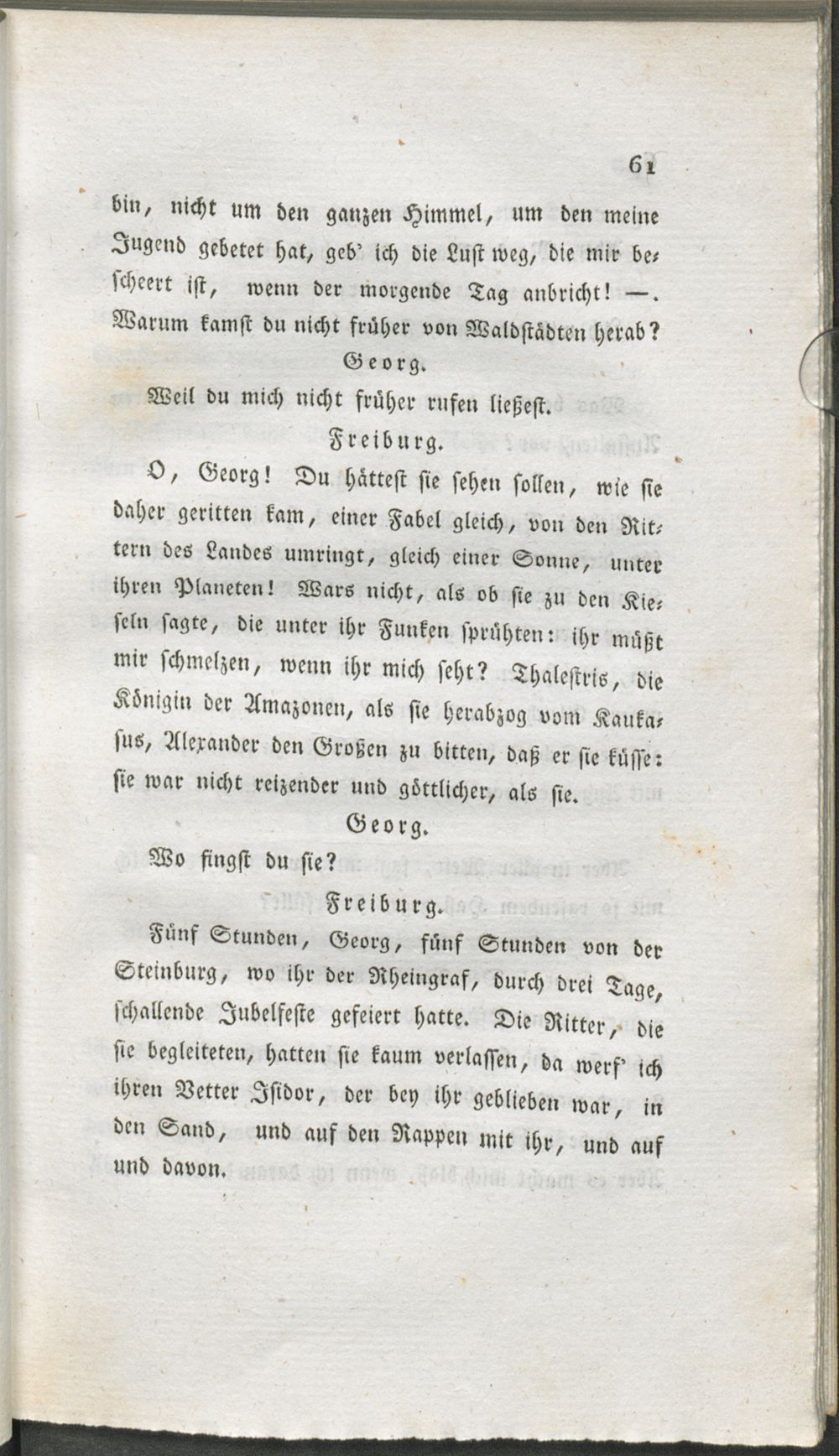 61

bin, nicht um den ganzen Himmel, um den meine Jugend gebetet hat, geb' ich die Lust weg, die mir bescheert ist, wenn der morgende Tag anbricht! —. Warum kamst du nicht früher von Waldstädten herab?

Georg.

Weil du mich nicht früher rufen ließest.

Freiburg.

O, Georg! Du hättest sie sehen sollen, wie sie daher geritten kam, einer Fabel gleich, von den Rittern des Landes umringt, gleich einer Sonne, unter ihren Planeten! Wars nicht, als ob sie zu den Kieseln sagte, die unter ihr Funken sprühten: ihr müßt mir schmelzen, wenn ihr mich seht? Thalestris, die Königin der Amazonen, als sie herabzog vom Kaukasus, Alexander den Großen zu bitten, daß er sie küsse: sie war nicht reizender und göttlicher, als sie.

Georg.

Wo fingst du sie?

Freiburg.

Fünf Stunden, Georg, fünf Stunden von der Steinburg, wo ihr der Rheingraf, durch drei Tage, schallende Jubelfeste gefeiert hatte. Die Ritter, die sie begleiteten, hatten sie kaum verlassen, da werf' ich ihren Vetter Isidor, der bey ihr geblieben war, in den Sand, und auf den Rappen mit ihr, und auf und davon.